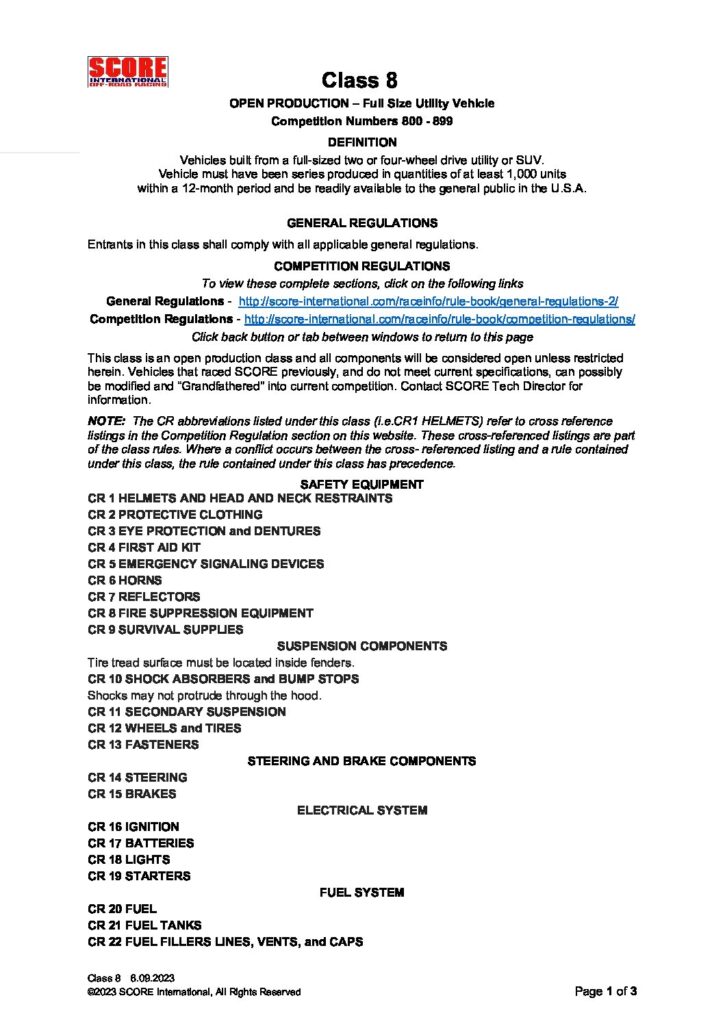 SCORE INTERNATIONAL OFF-ROAD RACING

Class 8

OPEN PRODUCTION – Full Size Utility Vehicle

Competition Numbers 800 - 899

DEFINITION

Vehicles built from a full-sized two or four-wheel drive utility or SUV. Vehicle must have been series produced in quantities of at least 1,000 units within a 12-month period and be readily available to the general public in the U.S.A.

GENERAL REGULATIONS

Entrants in this class shall comply with all applicable general regulations.

COMPETITION REGULATIONS

To view these complete sections, click on the following links

General Regulations - http://score-international.com/raceinfo/rule-book/general-regulations-2/

Competition Regulations - http://score-international.com/raceinfo/rule-book/competition-regulations/

Click back button or tab between windows to return to this page

This class is an open production class and all components will be considered open unless restricted herein. Vehicles that raced SCORE previously, and do not meet current specifications, can possibly be modified and "Grandfathered" into current competition. Contact SCORE Tech Director for information.

NOTE: The CR abbreviations listed under this class (i.e.CR1 HELMETS) refer to cross reference listings in the Competition Regulation section on this website. These cross-referenced listings are part of the class rules. Where a conflict occurs between the cross- referenced listing and a rule contained under this class, the rule contained under this class has precedence.

SAFETY EQUIPMENT

CR 1 HELMETS AND HEAD AND NECK RESTRAINTS
CR 2 PROTECTIVE CLOTHING
CR 3 EYE PROTECTION and DENTURES
CR 4 FIRST AID KIT
CR 5 EMERGENCY SIGNALING DEVICES
CR 6 HORNS
CR 7 REFLECTORS
CR 8 FIRE SUPPRESSION EQUIPMENT
CR 9 SURVIVAL SUPPLIES

SUSPENSION COMPONENTS

Tire tread surface must be located inside fenders.

CR 10 SHOCK ABSORBERS and BUMP STOPS

Shocks may not protrude through the hood.

CR 11 SECONDARY SUSPENSION
CR 12 WHEELS and TIRES
CR 13 FASTENERS

STEERING AND BRAKE COMPONENTS

CR 14 STEERING
CR 15 BRAKES

ELECTRICAL SYSTEM

CR 16 IGNITION
CR 17 BATTERIES
CR 18 LIGHTS
CR 19 STARTERS

FUEL SYSTEM

CR 20 FUEL
CR 21 FUEL TANKS
CR 22 FUEL FILLERS LINES, VENTS, and CAPS

Class 8 6.09.2023
©2023 SCORE International, All Rights Reserved

Page 1 of 3